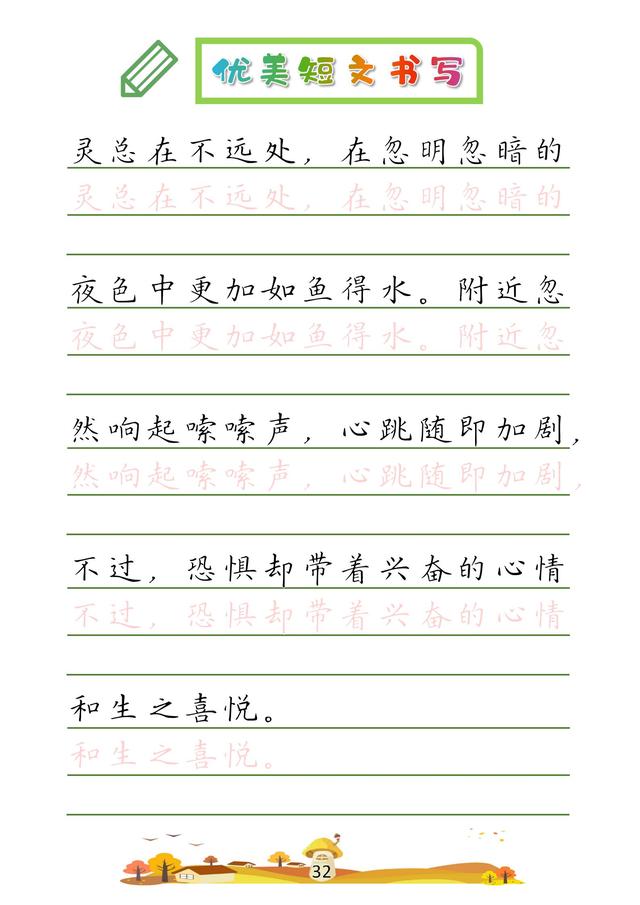 优美短文书写

灵总在不远处，在忽明忽暗的
灵总在不远处，在忽明忽暗的

夜色中更加如鱼得水。附近忽
夜色中更加如鱼得水。附近忽

然响起嗦嗦声，心跳随即加剧，
然响起嗦嗦声，心跳随即加剧，

不过，恐惧却带着兴奋的心情
不过，恐惧却带着兴奋的心情

和生之喜悦。
和生之喜悦。

32